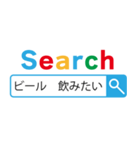 Search

ビール　飲みたい